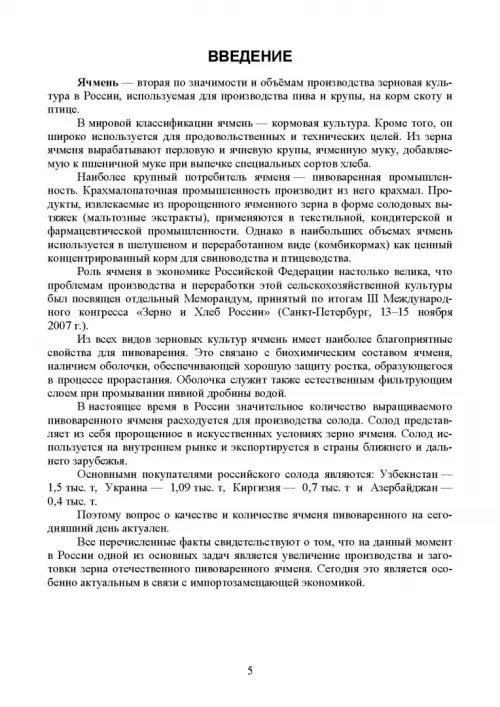 ВВЕДЕНИЕ

Ячмень — вторая по значимости и объёмам производства зерновая культура в России, используемая для производства пива и крупы, на корм скоту и птице.

В мировой классификации ячмень — кормовая культура. Кроме того, он широко используется для продовольственных и технических целей. Из зерна ячменя вырабатывают перловую и ячневую крупы, ячменную муку, добавляемую к пшеничной муке при выпечке специальных сортов хлеба.

Наиболее крупный потребитель ячменя — пивоваренная промышленность. Крахмалопаточная промышленность производит из него крахмал. Продукты, извлекаемые из пророщенного ячменного зерна в форме солодовых вытяжек (мальтозные экстракты), применяются в текстильной, кондитерской и фармацевтической промышленности. Однако в наибольших объемах ячмень используется в шелушеном и переработанном виде (комбикормах) как ценный концентрированный корм для свиноводства и птицеводства.

Роль ячменя в экономике Российской Федерации настолько велика, что проблемам производства и переработки этой сельскохозяйственной культуры был посвящен отдельный Меморандум, принятый по итогам III Международного конгресса «Зерно и Хлеб России» (Санкт-Петербург, 13–15 ноября 2007 г.).

Из всех видов зерновых культур ячмень имеет наиболее благоприятные свойства для пивоварения. Это связано с биохимическим составом ячменя, наличием оболочки, обеспечивающей хорошую защиту ростка, образующегося в процессе прорастания. Оболочка служит также естественным фильтрующим слоем при промывании пивной дробины водой.

В настоящее время в России значительное количество выращиваемого пивоваренного ячменя расходуется для производства солода. Солод представляет из себя пророщенное в искусственных условиях зерно ячменя. Солод используется на внутреннем рынке и экспортируется в страны ближнего и дальнего зарубежья.

Основными покупателями российского солода являются: Узбекистан — 1,5 тыс. т, Украина — 1,09 тыс. т, Киргизия — 0,7 тыс. т и Азербайджан — 0,4 тыс. т.

Поэтому вопрос о качестве и количестве ячменя пивоваренного на сегодняшний день актуален.

Все перечисленные факты свидетельствуют о том, что на данный момент в России одной из основных задач является увеличение производства и заготовки зерна отечественного пивоваренного ячменя. Сегодня это является особенно актуальным в связи с импортозамещающей экономикой.

5